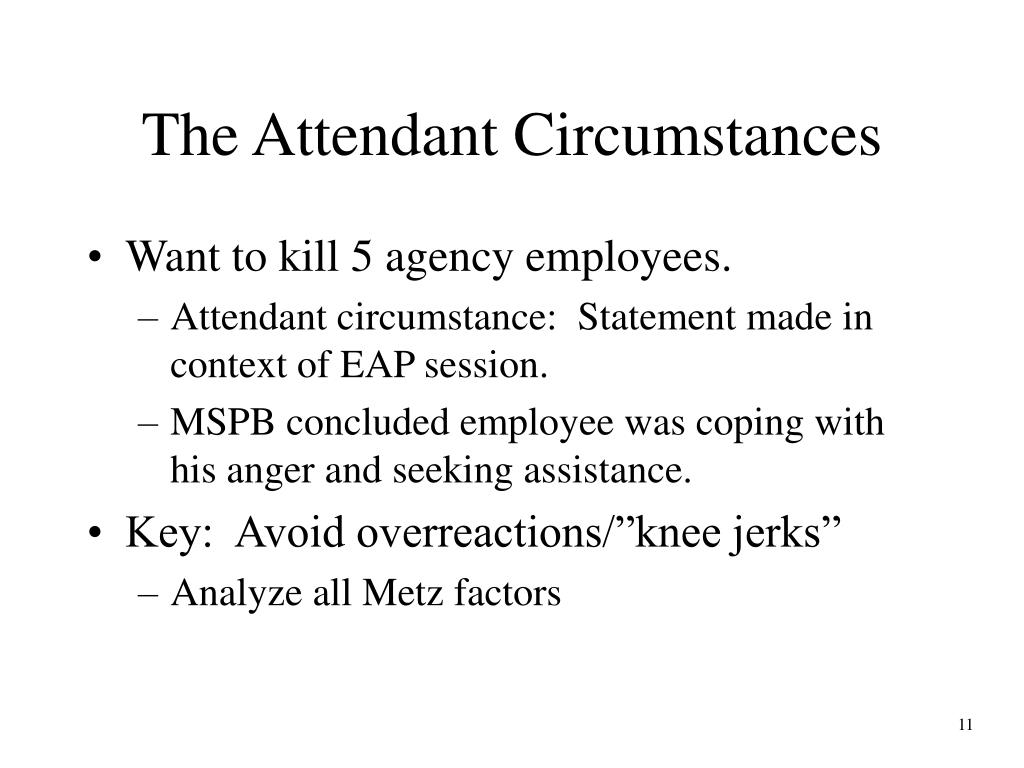 The Attendant Circumstances

• Want to kill 5 agency employees.
– Attendant circumstance:  Statement made in context of EAP session.
– MSPB concluded employee was coping with his anger and seeking assistance.
• Key:  Avoid overreactions/”knee jerks”
– Analyze all Metz factors

11